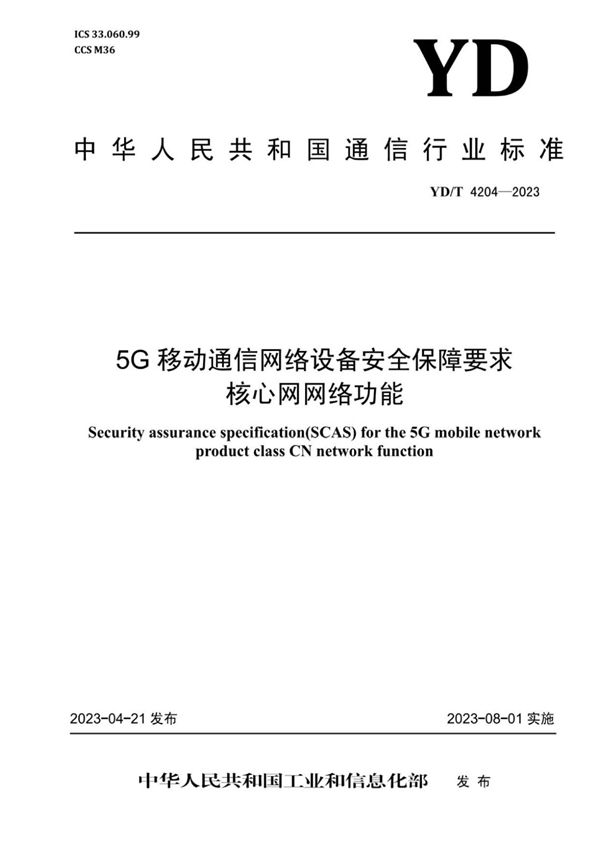 ICS 33.060.99
CCS M36

YD

中华人民共和国通信行业标准

YD/T 4204—2023

5G 移动通信网络设备安全保障要求
核心网网络功能

Security assurance specification(SCAS) for the 5G mobile network product class CN network function

2023-04-21 发布

2023-08-01 实施

中华人民共和国工业和信息化部 发布